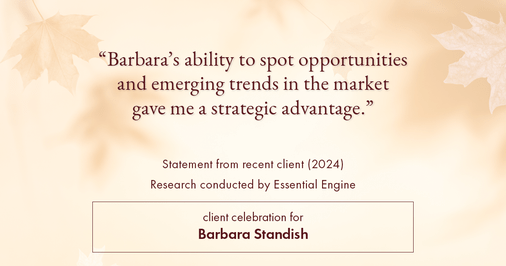 “Barbara’s ability to spot opportunities and emerging trends in the market gave me a strategic advantage.”

Statement from recent client (2024)
Research conducted by Essential Engine

client celebration for
Barbara Standish